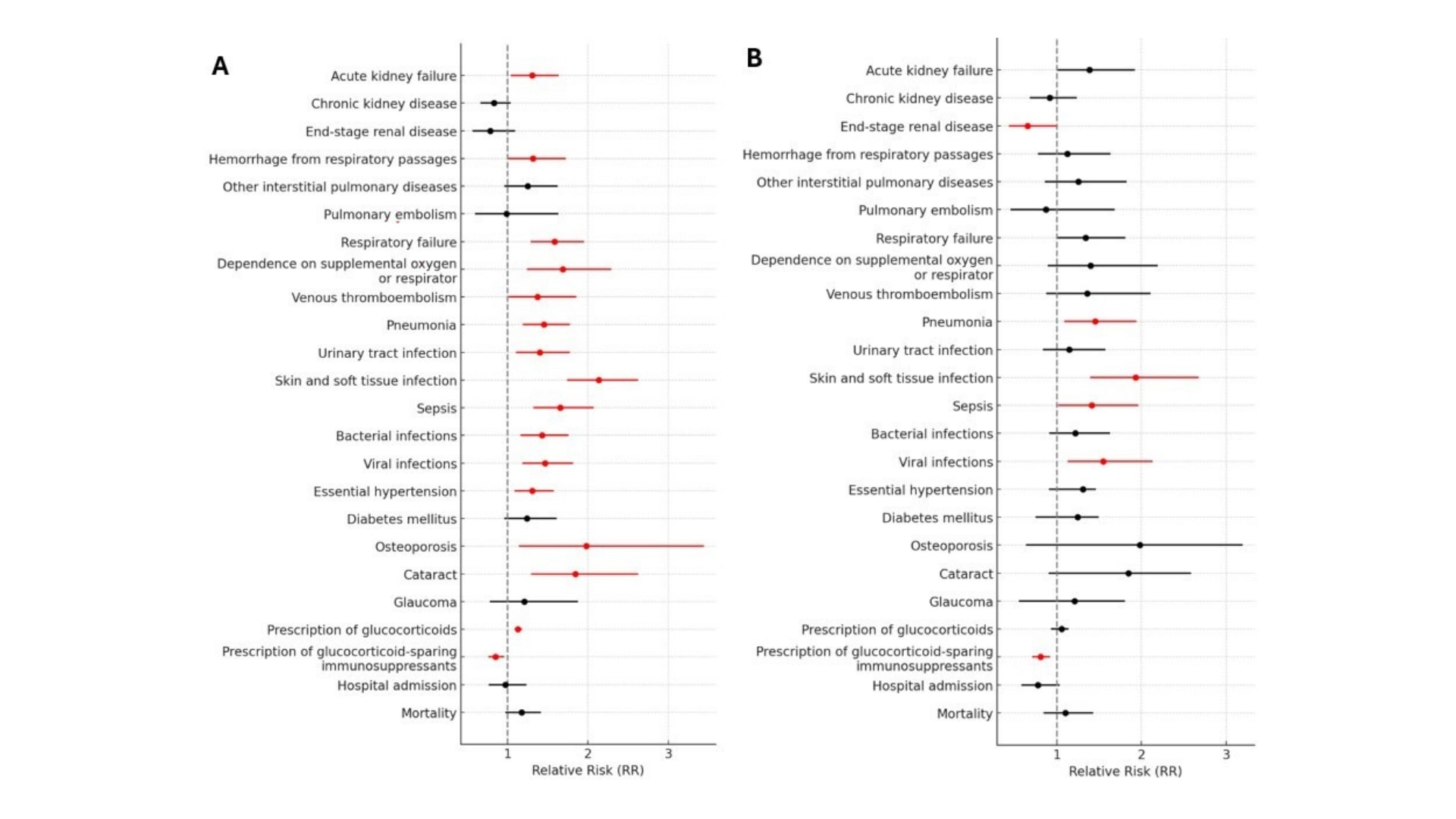 A

Acute kidney failure
Chronic kidney disease
End-stage renal disease
Hemorrhage from respiratory passages
Other interstitial pulmonary diseases
Pulmonary embolism
Respiratory failure
Dependence on supplemental oxygen or respirator
Venous thromboembolism
Pneumonia
Urinary tract infection
Skin and soft tissue infection
Sepsis
Bacterial infections
Viral infections
Essential hypertension
Diabetes mellitus
Osteoporosis
Cataract
Glaucoma
Prescription of glucocorticoids
Prescription of glucocorticoid-sparing immunosuppressants
Hospital admission
Mortality

1
2
3
Relative Risk (RR)

B

Acute kidney failure
Chronic kidney disease
End-stage renal disease
Hemorrhage from respiratory passages
Other interstitial pulmonary diseases
Pulmonary embolism
Respiratory failure
Dependence on supplemental oxygen or respirator
Venous thromboembolism
Pneumonia
Urinary tract infection
Skin and soft tissue infection
Sepsis
Bacterial infections
Viral infections
Essential hypertension
Diabetes mellitus
Osteoporosis
Cataract
Glaucoma
Prescription of glucocorticoids
Prescription of glucocorticoid-sparing immunosuppressants
Hospital admission
Mortality

1
2
3
Relative Risk (RR)